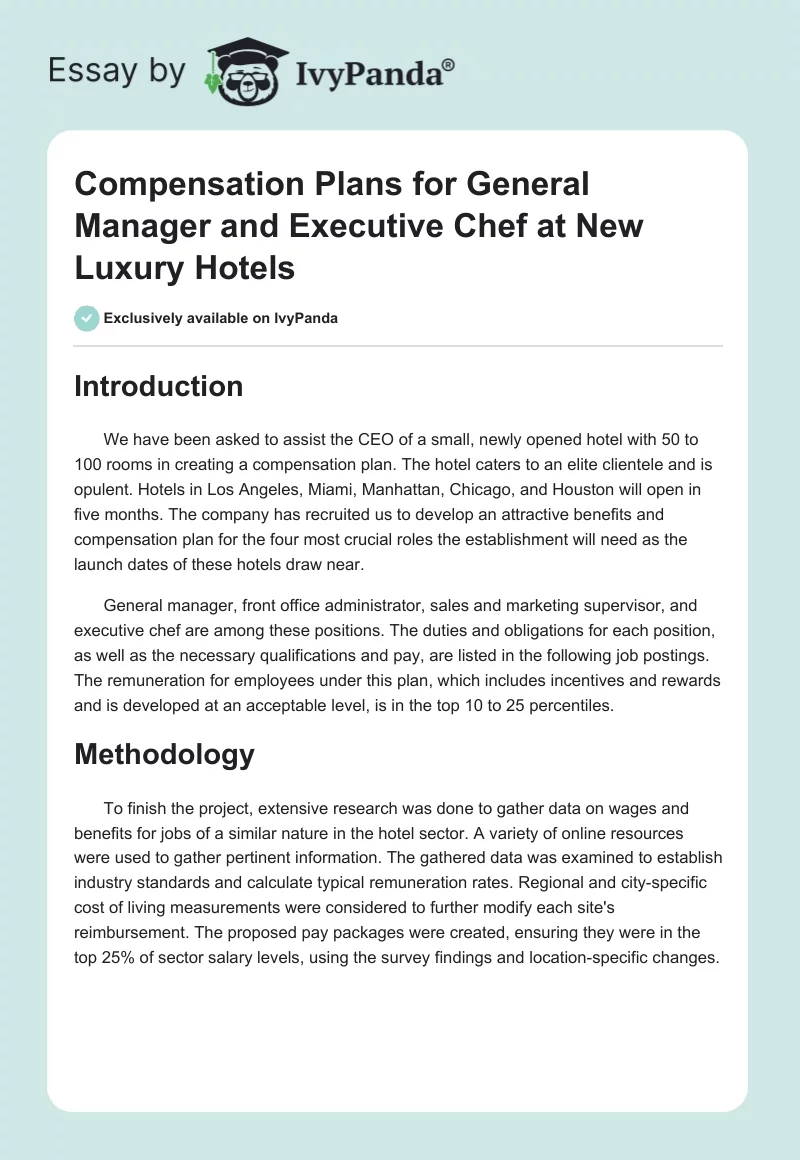 Essay by IvyPanda®

Compensation Plans for General Manager and Executive Chef at New Luxury Hotels

Exclusively available on IvyPanda

Introduction

We have been asked to assist the CEO of a small, newly opened hotel with 50 to 100 rooms in creating a compensation plan. The hotel caters to an elite clientele and is opulent. Hotels in Los Angeles, Miami, Manhattan, Chicago, and Houston will open in five months. The company has recruited us to develop an attractive benefits and compensation plan for the four most crucial roles the establishment will need as the launch dates of these hotels draw near.

General manager, front office administrator, sales and marketing supervisor, and executive chef are among these positions. The duties and obligations for each position, as well as the necessary qualifications and pay, are listed in the following job postings. The remuneration for employees under this plan, which includes incentives and rewards and is developed at an acceptable level, is in the top 10 to 25 percentiles.

Methodology

To finish the project, extensive research was done to gather data on wages and benefits for jobs of a similar nature in the hotel sector. A variety of online resources were used to gather pertinent information. The gathered data was examined to establish industry standards and calculate typical remuneration rates. Regional and city-specific cost of living measurements were considered to further modify each site's reimbursement. The proposed pay packages were created, ensuring they were in the top 25% of sector salary levels, using the survey findings and location-specific changes.